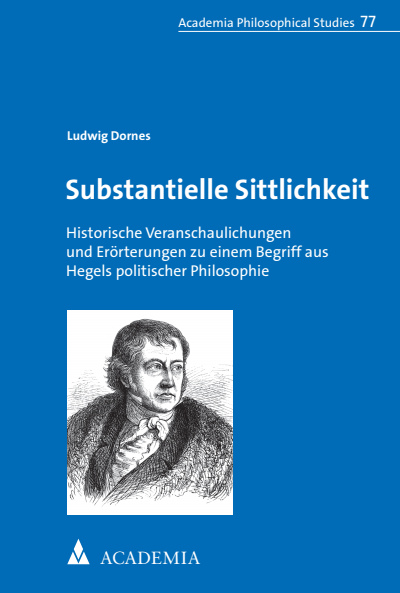 Academia Philosophical Studies 77

Ludwig Dornes

Substantielle Sittlichkeit

Historische Veranschaulichungen und Erörterungen zu einem Begriff aus Hegels politischer Philosophie

ACADEMIA